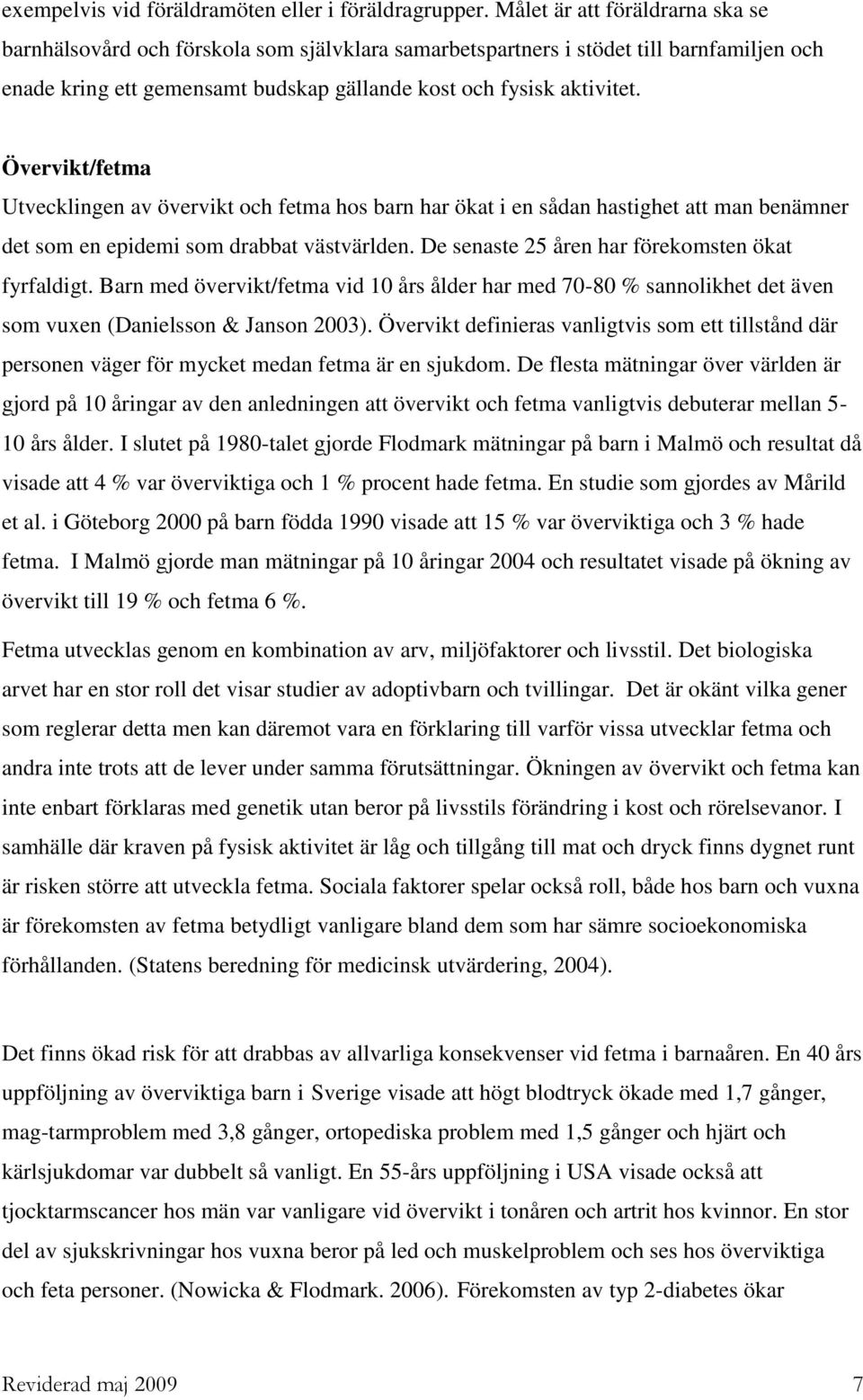 exempelvis vid föräldramöten eller i föräldragrupper. Målet är att föräldrarna ska se barnhälsovård och förskola som självklara samarbetspartners i stödet till barnfamiljen och enade kring ett gemensamt budskap gällande kost och fysisk aktivitet.

Övervikt/fetma

Utvecklingen av övervikt och fetma hos barn har ökat i en sådan hastighet att man benämner det som en epidemi som drabbat västvärlden. De senaste 25 åren har förekomsten ökat fyrfaldigt. Barn med övervikt/fetma vid 10 års ålder har med 70-80 % sannolikhet det även som vuxen (Danielsson & Janson 2003). Övervikt definieras vanligtvis som ett tillstånd där personen väger för mycket medan fetma är en sjukdom. De flesta mätningar över världen är gjord på 10 åringar av den anledningen att övervikt och fetma vanligtvis debuterar mellan 5-10 års ålder. I slutet på 1980-talet gjorde Flodmark mätningar på barn i Malmö och resultat då visade att 4 % var överviktiga och 1 % procent hade fetma. En studie som gjordes av Mårild et al. i Göteborg 2000 på barn födda 1990 visade att 15 % var överviktiga och 3 % hade fetma. I Malmö gjorde man mätningar på 10 åringar 2004 och resultatet visade på ökning av övervikt till 19 % och fetma 6 %.

Fetma utvecklas genom en kombination av arv, miljöfaktorer och livsstil. Det biologiska arvet har en stor roll det visar studier av adoptivbarn och tvillingar. Det är okänt vilka gener som reglerar detta men kan däremot vara en förklaring till varför vissa utvecklar fetma och andra inte trots att de lever under samma förutsättningar. Ökningen av övervikt och fetma kan inte enbart förklaras med genetik utan beror på livsstils förändring i kost och rörelsevanor. I samhälle där kraven på fysisk aktivitet är låg och tillgång till mat och dryck finns dygnet runt är risken större att utveckla fetma. Sociala faktorer spelar också roll, både hos barn och vuxna är förekomsten av fetma betydligt vanligare bland dem som har sämre socioekonomiska förhållanden. (Statens beredning för medicinsk utvärdering, 2004).

Det finns ökad risk för att drabbas av allvarliga konsekvenser vid fetma i barnaåren. En 40 års uppföljning av överviktiga barn i Sverige visade att högt blodtryck ökade med 1,7 gånger, mag-tarmproblem med 3,8 gånger, ortopediska problem med 1,5 gånger och hjärt och kärlsjukdomar var dubbelt så vanligt. En 55-års uppföljning i USA visade också att tjocktarmscancer hos män var vanligare vid övervikt i tonåren och artrit hos kvinnor. En stor del av sjukskrivningar hos vuxna beror på led och muskelproblem och ses hos överviktiga och feta personer. (Nowicka & Flodmark. 2006). Förekomsten av typ 2-diabetes ökar

Reviderad maj 2009 7